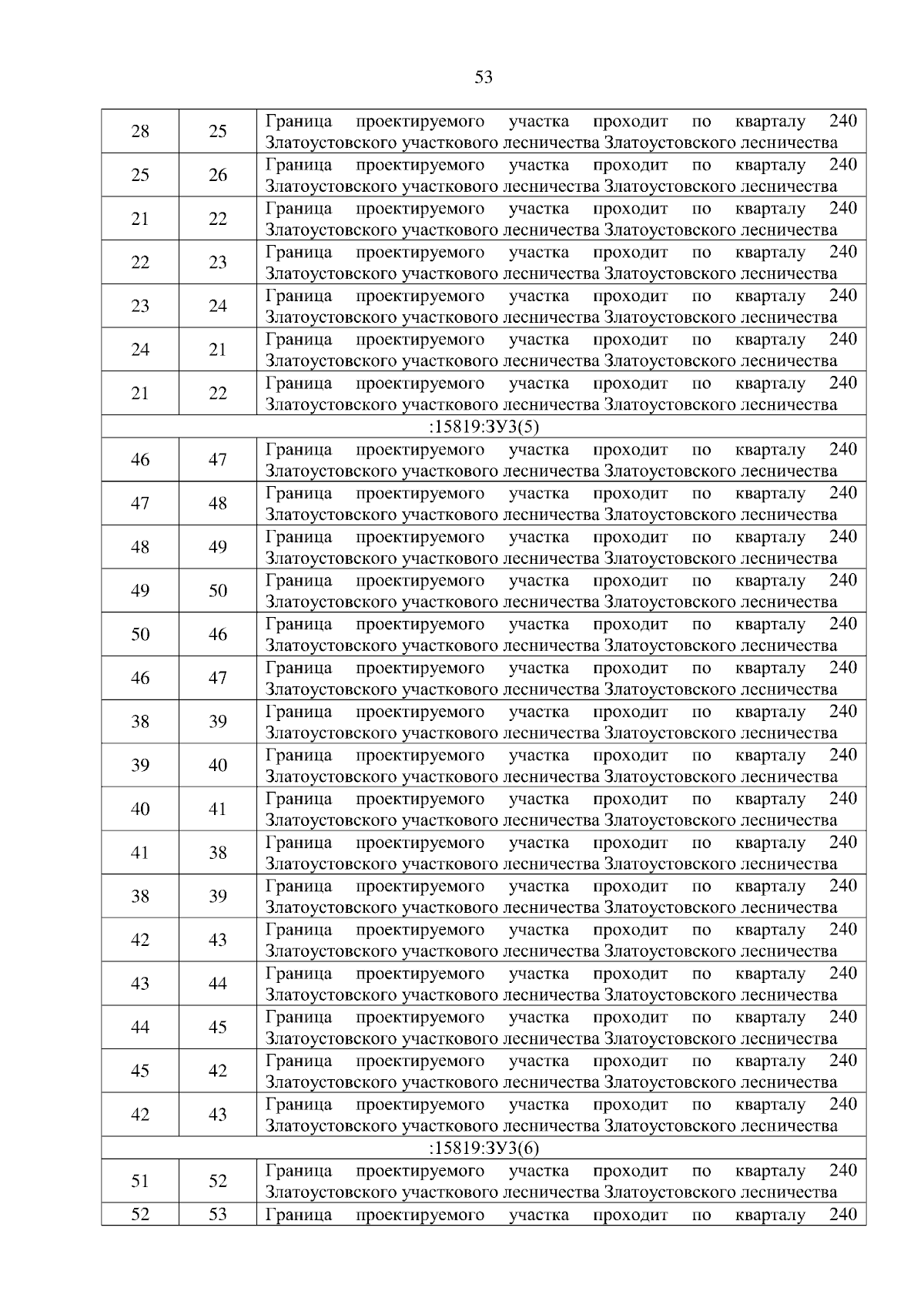 53

| 28 | 25 | Граница проектируемого участка проходит по кварталу 240 Златоустовского участкового лесничества Златоустовского лесничества |
|---|---|---|
| 25 | 26 | Граница проектируемого участка проходит по кварталу 240 Златоустовского участкового лесничества Златоустовского лесничества |
| 21 | 22 | Граница проектируемого участка проходит по кварталу 240 Златоустовского участкового лесничества Златоустовского лесничества |
| 22 | 23 | Граница проектируемого участка проходит по кварталу 240 Златоустовского участкового лесничества Златоустовского лесничества |
| 23 | 24 | Граница проектируемого участка проходит по кварталу 240 Златоустовского участкового лесничества Златоустовского лесничества |
| 24 | 21 | Граница проектируемого участка проходит по кварталу 240 Златоустовского участкового лесничества Златоустовского лесничества |
| 21 | 22 | Граница проектируемого участка проходит по кварталу 240 Златоустовского участкового лесничества Златоустовского лесничества |
| :15819:ЗУ3(5) | | |
| 46 | 47 | Граница проектируемого участка проходит по кварталу 240 Златоустовского участкового лесничества Златоустовского лесничества |
| 47 | 48 | Граница проектируемого участка проходит по кварталу 240 Златоустовского участкового лесничества Златоустовского лесничества |
| 48 | 49 | Граница проектируемого участка проходит по кварталу 240 Златоустовского участкового лесничества Златоустовского лесничества |
| 49 | 50 | Граница проектируемого участка проходит по кварталу 240 Златоустовского участкового лесничества Златоустовского лесничества |
| 50 | 46 | Граница проектируемого участка проходит по кварталу 240 Златоустовского участкового лесничества Златоустовского лесничества |
| 46 | 47 | Граница проектируемого участка проходит по кварталу 240 Златоустовского участкового лесничества Златоустовского лесничества |
| 38 | 39 | Граница проектируемого участка проходит по кварталу 240 Златоустовского участкового лесничества Златоустовского лесничества |
| 39 | 40 | Граница проектируемого участка проходит по кварталу 240 Златоустовского участкового лесничества Златоустовского лесничества |
| 40 | 41 | Граница проектируемого участка проходит по кварталу 240 Златоустовского участкового лесничества Златоустовского лесничества |
| 41 | 38 | Граница проектируемого участка проходит по кварталу 240 Златоустовского участкового лесничества Златоустовского лесничества |
| 38 | 39 | Граница проектируемого участка проходит по кварталу 240 Златоустовского участкового лесничества Златоустовского лесничества |
| 42 | 43 | Граница проектируемого участка проходит по кварталу 240 Златоустовского участкового лесничества Златоустовского лесничества |
| 43 | 44 | Граница проектируемого участка проходит по кварталу 240 Златоустовского участкового лесничества Златоустовского лесничества |
| 44 | 45 | Граница проектируемого участка проходит по кварталу 240 Златоустовского участкового лесничества Златоустовского лесничества |
| 45 | 42 | Граница проектируемого участка проходит по кварталу 240 Златоустовского участкового лесничества Златоустовского лесничества |
| 42 | 43 | Граница проектируемого участка проходит по кварталу 240 Златоустовского участкового лесничества Златоустовского лесничества |
| :15819:ЗУ3(6) | | |
| 51 | 52 | Граница проектируемого участка проходит по кварталу 240 Златоустовского участкового лесничества Златоустовского лесничества |
| 52 | 53 | Граница проектируемого участка проходит по кварталу 240 |